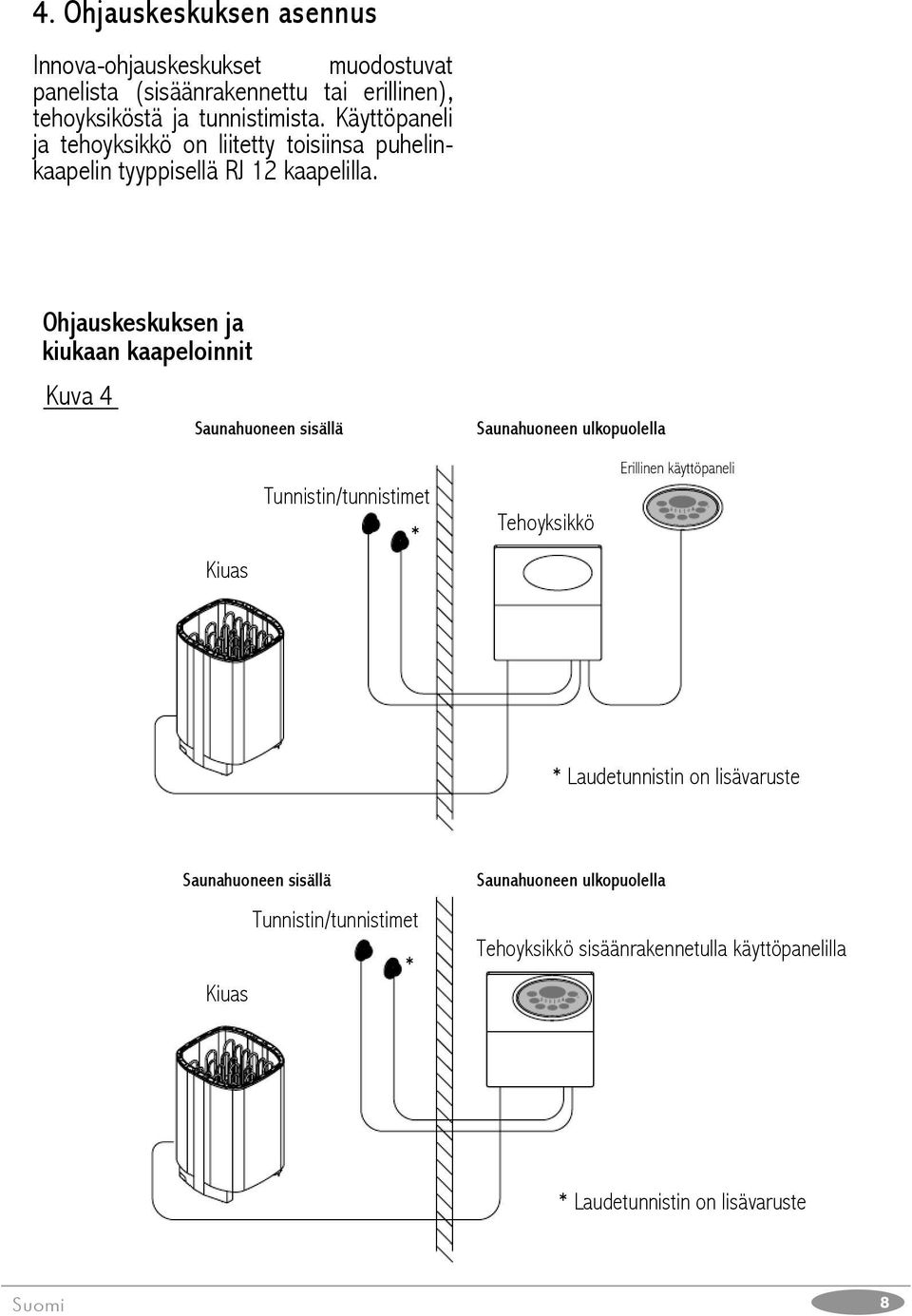 4. Ohjauskeskuksen asennus

Innova-ohjauskeskukset muodostuvat panelista (sisäänrakennettu tai erillinen), tehoyksiköstä ja tunnistimista. Käyttöpaneli ja tehoyksikkö on liitetty toisiinsa puhelinkaapelin tyyppisellä RJ 12 kaapelilla.

Ohjauskeskuksen ja kiukaan kaapeloinnit

Kuva 4

Saunahuoneen sisällä

Saunahuoneen ulkopuolella

Erillinen käyttöpaneli

Tunnistin/tunnistimet

*

Tehoyksikkö

Kiuas

* Laudetunnistin on lisävaruste

Saunahuoneen sisällä

Saunahuoneen ulkopuolella

Tunnistin/tunnistimet

*

Tehoyksikkö sisäänrakennetulla käyttöpanelilla

Kiuas

* Laudetunnistin on lisävaruste

Suomi

8